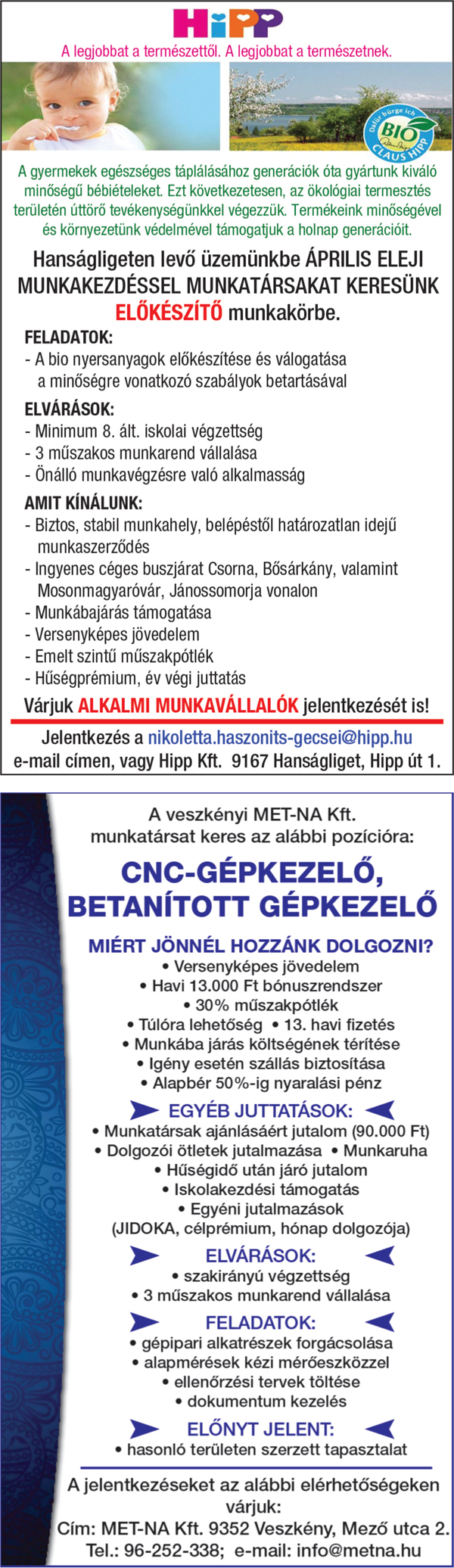 HiPP

A legjobbat a természettől. A legjobbat a természetnek.

Dafür bürge ich
BIO
CLAUS HIPP

A gyermekek egészséges táplálásához generációk óta gyártunk kiváló minőségű bébiételeket. Ezt következetesen, az ökológiai termesztés területén úttörő tevékenységünkkel végezzük. Termékeink minőségével és környezetünk védelmével támogatjuk a holnap generációit.

Hanságligeten levő üzemünkbe ÁPRILIS ELEJI MUNKAKEZDÉSSEL MUNKATÁRSAKAT KERESÜNK ELŐKÉSZÍTŐ munkakörbe.

FELADATOK:
- A bio nyersanyagok előkészítése és válogatása a minőségre vonatkozó szabályok betartásával

ELVÁRÁSOK:
- Minimum 8. ált. iskolai végzettség
- 3 műszakos munkarend vállalása
- Önálló munkavégzésre való alkalmasság

AMIT KÍNÁLUNK:
- Biztos, stabil munkahely, belépéstől határozatlan idejű munkaszerződés
- Ingyenes céges buszjárat Csorna, Bősárkány, valamint Mosonmagyaróvár, Jánossomorja vonalon
- Munkábajárás támogatása
- Versenyképes jövedelem
- Emelt szintű műszakpótlék
- Hűségprémium, év végi juttatás

Várjuk ALKALMI MUNKAVÁLLALÓK jelentkezését is!

Jelentkezés a nikoletta.haszonits-gecsei@hipp.hu e-mail címen, vagy Hipp Kft. 9167 Hanságliget, Hipp út 1.

A veszkényi MET-NA Kft. munkatársat keres az alábbi pozícióra:

CNC-GÉPKEZELŐ, BETANÍTOTT GÉPKEZELŐ

MIÉRT JÖNNÉL HOZZÁNK DOLGOZNI?
• Versenyképes jövedelem
• Havi 13.000 Ft bónuszrendszer
• 30% műszakpótlék
• Túlóra lehetőség • 13. havi fizetés
• Munkába járás költségének térítése
• Igény esetén szállás biztosítása
• Alapbér 50%-ig nyaralási pénz

EGYÉB JUTTATÁSOK:
• Munkatársak ajánlásáért jutalom (90.000 Ft)
• Dolgozói ötletek jutalmazása • Munkaruha
• Hűségidő után járó jutalom
• Iskolakezdési támogatás
• Egyéni jutalmazások (JIDOKA, célprémium, hónap dolgozója)

ELVÁRÁSOK:
• szakirányú végzettség
• 3 műszakos munkarend vállalása

FELADATOK:
• gépipari alkatrészek forgácsolása
• alapmérések kézi mérőeszközzel
• ellenőrzési tervek töltése
• dokumentum kezelés

ELŐNYT JELENT:
• hasonló területen szerzett tapasztalat

A jelentkezéseket az alábbi elérhetőségeken várjuk:
Cím: MET-NA Kft. 9352 Veszkény, Mező utca 2.
Tel.: 96-252-338; e-mail: info@metna.hu